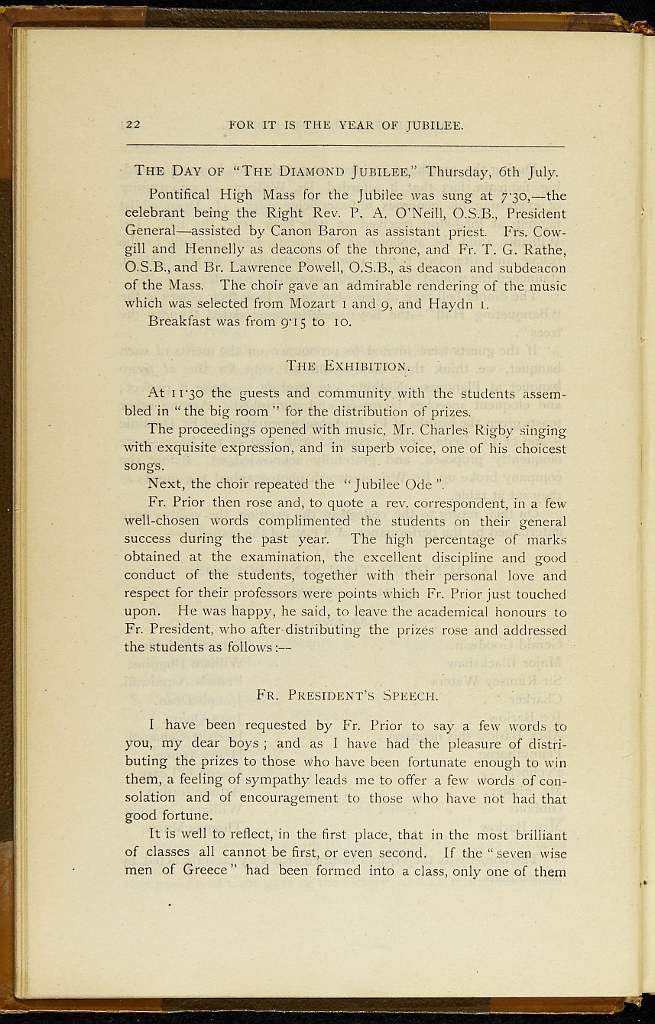 22 FOR IT IS THE YEAR OF JUBILEE.

THE DAY OF "THE DIAMOND JUBILEE," Thursday, 6th July.

Pontifical High Mass for the Jubilee was sung at 7·30,—the celebrant being the Right Rev. P. A. O'Neill, O.S.B., President General—assisted by Canon Baron as assistant priest. Frs. Cowgill and Hennelly as deacons of the throne, and Fr. T. G. Rathe, O.S.B., and Br. Lawrence Powell, O.S.B., as deacon and subdeacon of the Mass. The choir gave an admirable rendering of the music which was selected from Mozart 1 and 9, and Haydn 1.

Breakfast was from 9·15 to 10.

THE EXHIBITION.

At 11·30 the guests and community with the students assembled in "the big room" for the distribution of prizes.

The proceedings opened with music, Mr. Charles Rigby singing with exquisite expression, and in superb voice, one of his choicest songs.

Next, the choir repeated the "Jubilee Ode".

Fr. Prior then rose and, to quote a rev. correspondent, in a few well-chosen words complimented the students on their general success during the past year. The high percentage of marks obtained at the examination, the excellent discipline and good conduct of the students, together with their personal love and respect for their professors were points which Fr. Prior just touched upon. He was happy, he said, to leave the academical honours to Fr. President, who after distributing the prizes rose and addressed the students as follows:—

FR. PRESIDENT'S SPEECH.

I have been requested by Fr. Prior to say a few words to you, my dear boys; and as I have had the pleasure of distributing the prizes to those who have been fortunate enough to win them, a feeling of sympathy leads me to offer a few words of consolation and of encouragement to those who have not had that good fortune.

It is well to reflect, in the first place, that in the most brilliant of classes all cannot be first, or even second. If the "seven wise men of Greece" had been formed into a class, only one of them